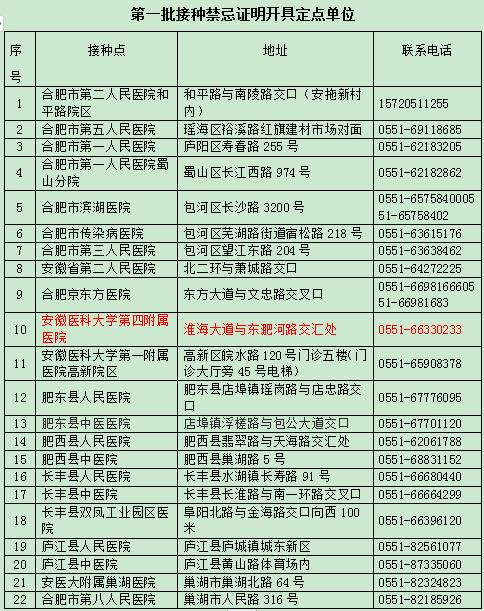 第一批接种禁忌证明开具定点单位

| 序号 | 接种点 | 地址 | 联系电话 |
|---|---|---|---|
| 1 | 合肥市第二人民医院和平路院区 | 和平路与南陵路交口（安拖新村内） | 15720511255 |
| 2 | 合肥市第五人民医院 | 瑶海区裕溪路红旗建材市场对面 | 0551-69118685 |
| 3 | 合肥市第一人民医院 | 庐阳区寿春路 255 号 | 0551-62183205 |
| 4 | 合肥市第一人民医院蜀山分院 | 蜀山区长江西路 974 号 | 0551-62182862 |
| 5 | 合肥市滨湖医院 | 包河区长沙路 3200 号 | 0551-657584000551-65758402 |
| 6 | 合肥市传染病医院 | 包河区芜湖路街道宿松路 218 号 | 0551-63615176 |
| 7 | 合肥市第三人民医院 | 包河区望江东路 204 号 | 0551-63638462 |
| 8 | 安徽省第二人民医院 | 北二环与萧城路交口 | 0551-64272225 |
| 9 | 合肥京东方医院 | 东方大道与文忠路交叉口 | 0551-669816660551-66981683 |
| 10 | 安徽医科大学第四附属医院 | 淮海大道与东肥河路交汇处 | 0551-66330233 |
| 11 | 安徽医科大学第一附属医院高新院区 | 高新区皖水路 120 号门诊五楼(门诊大厅旁 45 号电梯) | 0551-65908378 |
| 12 | 肥东县人民医院 | 肥东县店埠镇瑶岗路与店忠路交口 | 0551-67776095 |
| 13 | 肥东县中医医院 | 店埠镇浮槎路与包公大道交口 | 0551-67701120 |
| 14 | 肥西县人民医院 | 肥西县翡翠路与天海路交汇处 | 0551-62061788 |
| 15 | 肥西县中医院 | 肥西县巢湖路 5 号 | 0551-68831152 |
| 16 | 长丰县人民医院 | 长丰县水湖镇长寿路 91 号 | 0551-66680440 |
| 17 | 长丰县中医院 | 长丰县长淮路与南一环路交叉口 | 0551-66664299 |
| 18 | 长丰县双凤工业园区医院 | 阜阳北路与金海路交口向西 100 米 | 0551-66396120 |
| 19 | 庐江县人民医院 | 庐江县庐城镇城东新区 | 0551-82561077 |
| 20 | 庐江县中医院 | 庐江县黄山路体育场内 | 0551-87335060 |
| 21 | 安医大附属巢湖医院 | 巢湖市巢湖北路 64 号 | 0551-82324823 |
| 22 | 合肥市第八人民医院 | 巢湖市人民路 316 号 | 0551-82185926 |